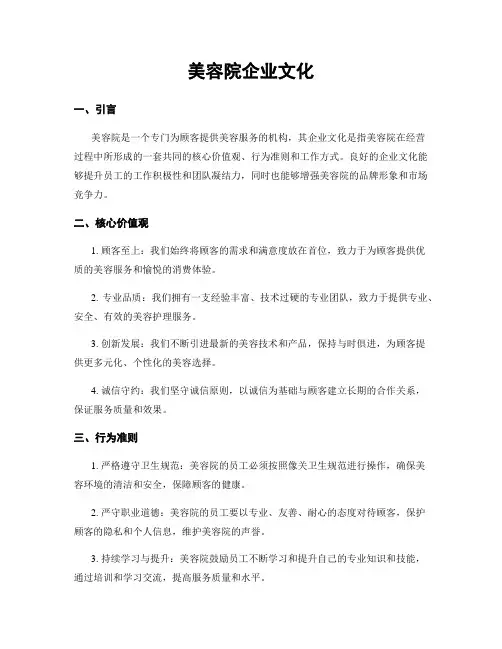 美容院企业文化

一、引言

美容院是一个专门为顾客提供美容服务的机构，其企业文化是指美容院在经营过程中所形成的一套共同的核心价值观、行为准则和工作方式。良好的企业文化能够提升员工的工作积极性和团队凝结力，同时也能够增强美容院的品牌形象和市场竞争力。

二、核心价值观

1. 顾客至上：我们始终将顾客的需求和满意度放在首位，致力于为顾客提供优质的美容服务和愉悦的消费体验。

2. 专业品质：我们拥有一支经验丰富、技术过硬的专业团队，致力于提供专业、安全、有效的美容护理服务。

3. 创新发展：我们不断引进最新的美容技术和产品，保持与时俱进，为顾客提供更多元化、个性化的美容选择。

4. 诚信守约：我们坚守诚信原则，以诚信为基础与顾客建立长期的合作关系，保证服务质量和效果。

三、行为准则

1. 严格遵守卫生规范：美容院的员工必须按照像关卫生规范进行操作，确保美容环境的清洁和安全，保障顾客的健康。

2. 严守职业道德：美容院的员工要以专业、友善、耐心的态度对待顾客，保护顾客的隐私和个人信息，维护美容院的声誉。

3. 持续学习与提升：美容院鼓励员工不断学习和提升自己的专业知识和技能，通过培训和学习交流，提高服务质量和水平。